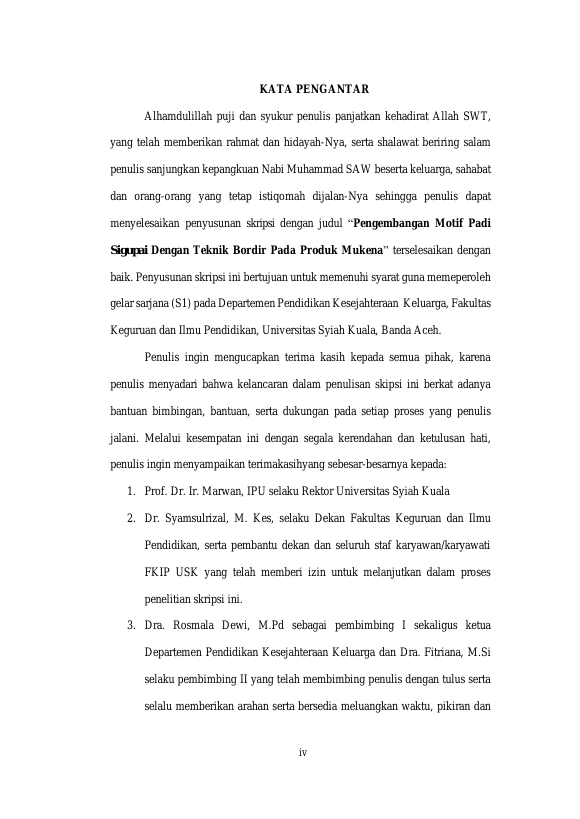 KATA PENGANTAR

Alhamdulillah puji dan syukur penulis panjatkan kehadirat Allah SWT, yang telah memberikan rahmat dan hidayah-Nya, serta shalawat beriring salam penulis sanjungkan kepangkuan Nabi Muhammad SAW beserta keluarga, sahabat dan orang-orang yang tetap istiqomah dijalan-Nya sehingga penulis dapat menyelesaikan penyusunan skripsi dengan judul "Pengembangan Motif Padi Sigupai Dengan Teknik Bordir Pada Produk Mukena" terselesaikan dengan baik. Penyusunan skripsi ini bertujuan untuk memenuhi syarat guna memeperoleh gelar sarjana (S1) pada Departemen Pendidikan Kesejahteraan Keluarga, Fakultas Keguruan dan Ilmu Pendidikan, Universitas Syiah Kuala, Banda Aceh.

Penulis ingin mengucapkan terima kasih kepada semua pihak, karena penulis menyadari bahwa kelancaran dalam penulisan skipsi ini berkat adanya bantuan bimbingan, bantuan, serta dukungan pada setiap proses yang penulis jalani. Melalui kesempatan ini dengan segala kerendahan dan ketulusan hati, penulis ingin menyampaikan terimakasihyang sebesar-besarnya kepada:

1. Prof. Dr. Ir. Marwan, IPU selaku Rektor Universitas Syiah Kuala
2. Dr. Syamsulrizal, M. Kes, selaku Dekan Fakultas Keguruan dan Ilmu Pendidikan, serta pembantu dekan dan seluruh staf karyawan/karyawati FKIP USK yang telah memberi izin untuk melanjutkan dalam proses penelitian skripsi ini.
3. Dra. Rosmala Dewi, M.Pd sebagai pembimbing I sekaligus ketua Departemen Pendidikan Kesejahteraan Keluarga dan Dra. Fitriana, M.Si selaku pembimbing II yang telah membimbing penulis dengan tulus serta selalu memberikan arahan serta bersedia meluangkan waktu, pikiran dan

iv